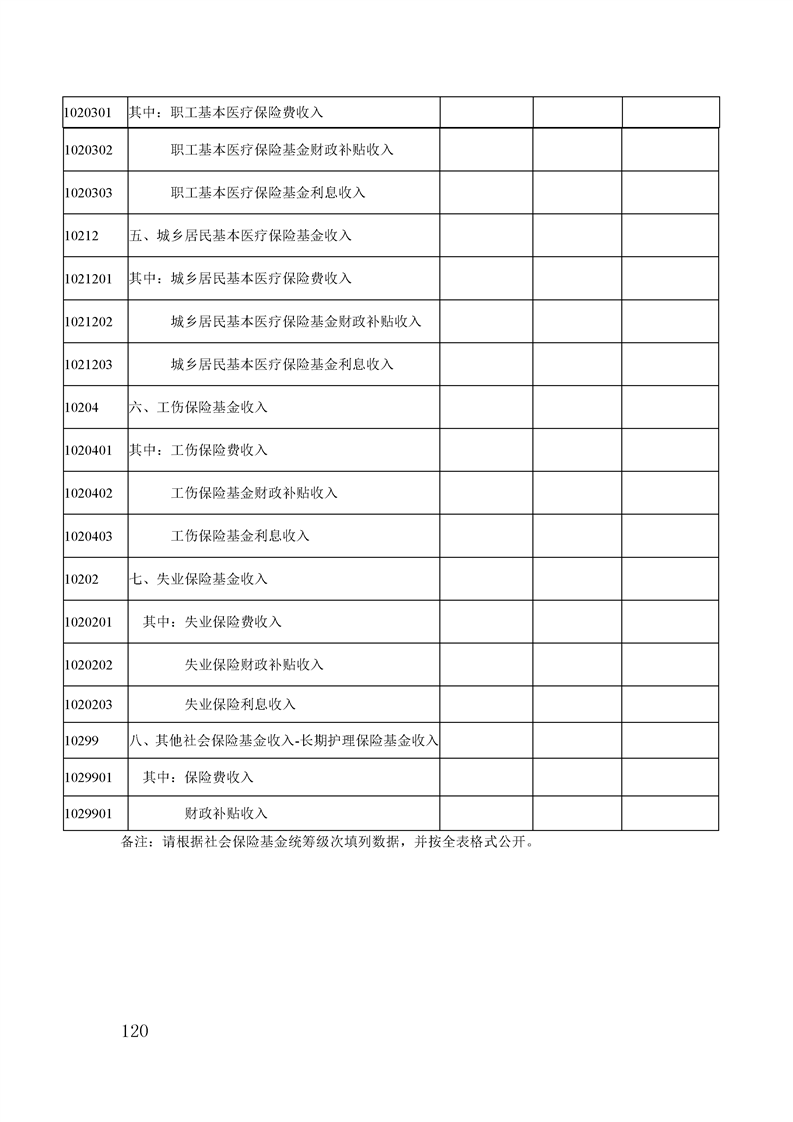 | | | | | |
|---|---|---|---|---|
| 1020301 | 其中：职工基本医疗保险费收入 | | | |
| 1020302 | 职工基本医疗保险基金财政补贴收入 | | | |
| 1020303 | 职工基本医疗保险基金利息收入 | | | |
| 10212 | 五、城乡居民基本医疗保险基金收入 | | | |
| 1021201 | 其中：城乡居民基本医疗保险费收入 | | | |
| 1021202 | 城乡居民基本医疗保险基金财政补贴收入 | | | |
| 1021203 | 城乡居民基本医疗保险基金利息收入 | | | |
| 10204 | 六、工伤保险基金收入 | | | |
| 1020401 | 其中：工伤保险费收入 | | | |
| 1020402 | 工伤保险基金财政补贴收入 | | | |
| 1020403 | 工伤保险基金利息收入 | | | |
| 10202 | 七、失业保险基金收入 | | | |
| 1020201 | 其中：失业保险费收入 | | | |
| 1020202 | 失业保险财政补贴收入 | | | |
| 1020203 | 失业保险利息收入 | | | |
| 10299 | 八、其他社会保险基金收入-长期护理保险基金收入 | | | |
| 1029901 | 其中：保险费收入 | | | |
| 1029901 | 财政补贴收入 | | | |

备注：请根据社会保险基金统筹级次填列数据，并按全表格式公开。

120